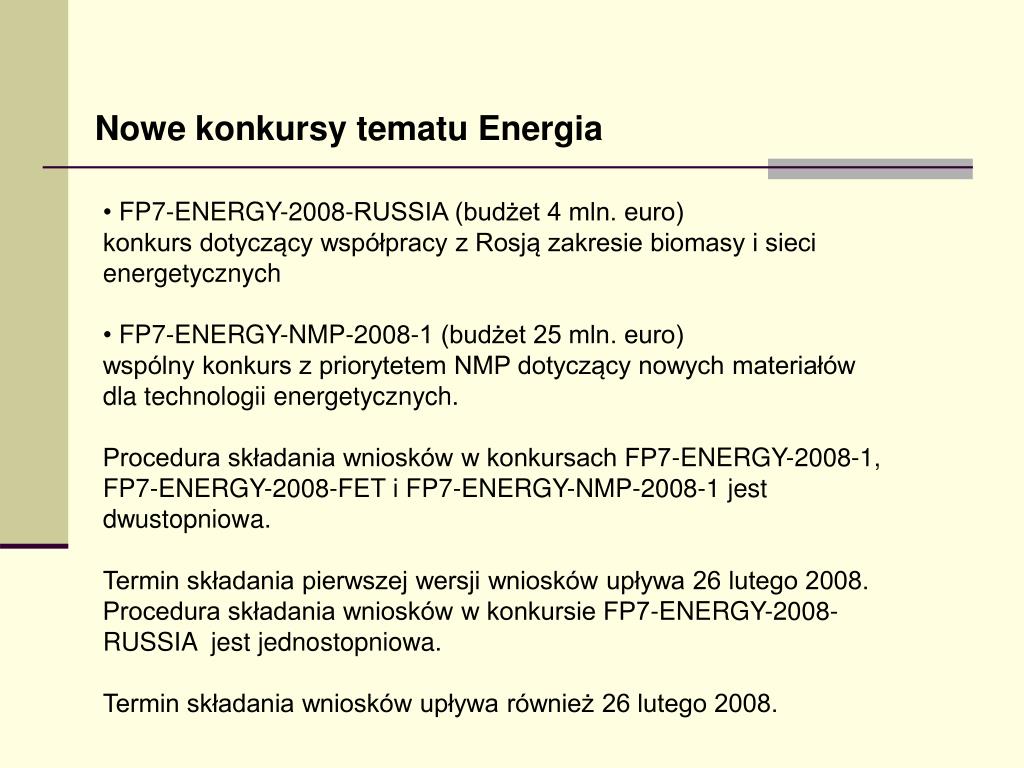 Nowe konkursy tematu Energia

• FP7-ENERGY-2008-RUSSIA (budżet 4 mln. euro)
konkurs dotyczący współpracy z Rosją zakresie biomasy i sieci energetycznych

• FP7-ENERGY-NMP-2008-1 (budżet 25 mln. euro)
wspólny konkurs z priorytetem NMP dotyczący nowych materiałów dla technologii energetycznych.

Procedura składania wniosków w konkursach FP7-ENERGY-2008-1, FP7-ENERGY-2008-FET i FP7-ENERGY-NMP-2008-1 jest dwustopniowa.

Termin składania pierwszej wersji wniosków upływa 26 lutego 2008.
Procedura składania wniosków w konkursie FP7-ENERGY-2008-RUSSIA jest jednostopniowa.

Termin składania wniosków upływa również 26 lutego 2008.